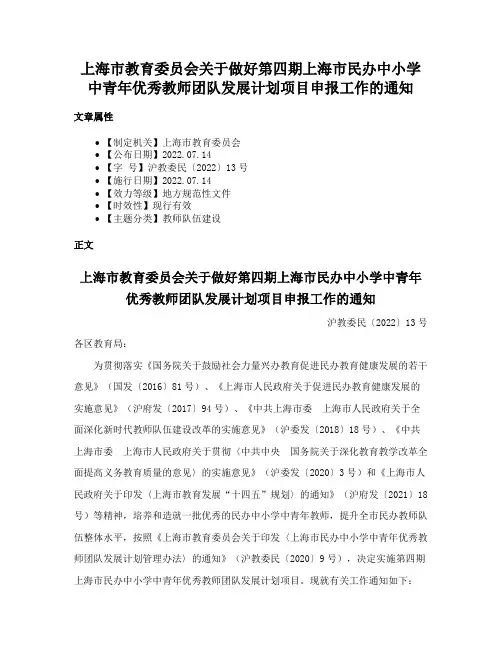 上海市教育委员会关于做好第四期上海市民办中小学中青年优秀教师团队发展计划项目申报工作的通知

文章属性

- 【制定机关】上海市教育委员会
- 【公布日期】2022.07.14
- 【字　号】沪教委民〔2022〕13号
- 【施行日期】2022.07.14
- 【效力等级】地方规范性文件
- 【时效性】现行有效
- 【主题分类】教师队伍建设

正文

上海市教育委员会关于做好第四期上海市民办中小学中青年优秀教师团队发展计划项目申报工作的通知

沪教委民〔2022〕13号

各区教育局：

为贯彻落实《国务院关于鼓励社会力量兴办教育促进民办教育健康发展的若干意见》（国发〔2016〕81号）、《上海市人民政府关于促进民办教育健康发展的实施意见》（沪府发〔2017〕94号）、《中共上海市委　上海市人民政府关于全面深化新时代教师队伍建设改革的实施意见》（沪委发〔2018〕18号）、《中共上海市委　上海市人民政府关于贯彻〈中共中央　国务院关于深化教育教学改革全面提高义务教育质量的意见〉的实施意见》（沪委发〔2020〕3号）和《上海市人民政府关于印发〈上海市教育发展“十四五”规划〉的通知》（沪府发〔2021〕18号）等精神，培养和造就一批优秀的民办中小学中青年教师，提升全市民办教师队伍整体水平，按照《上海市教育委员会关于印发〈上海市民办中小学中青年优秀教师团队发展计划管理办法〉的通知》（沪教委民〔2020〕9号），决定实施第四期上海市民办中小学中青年优秀教师团队发展计划项目。现就有关工作通知如下：